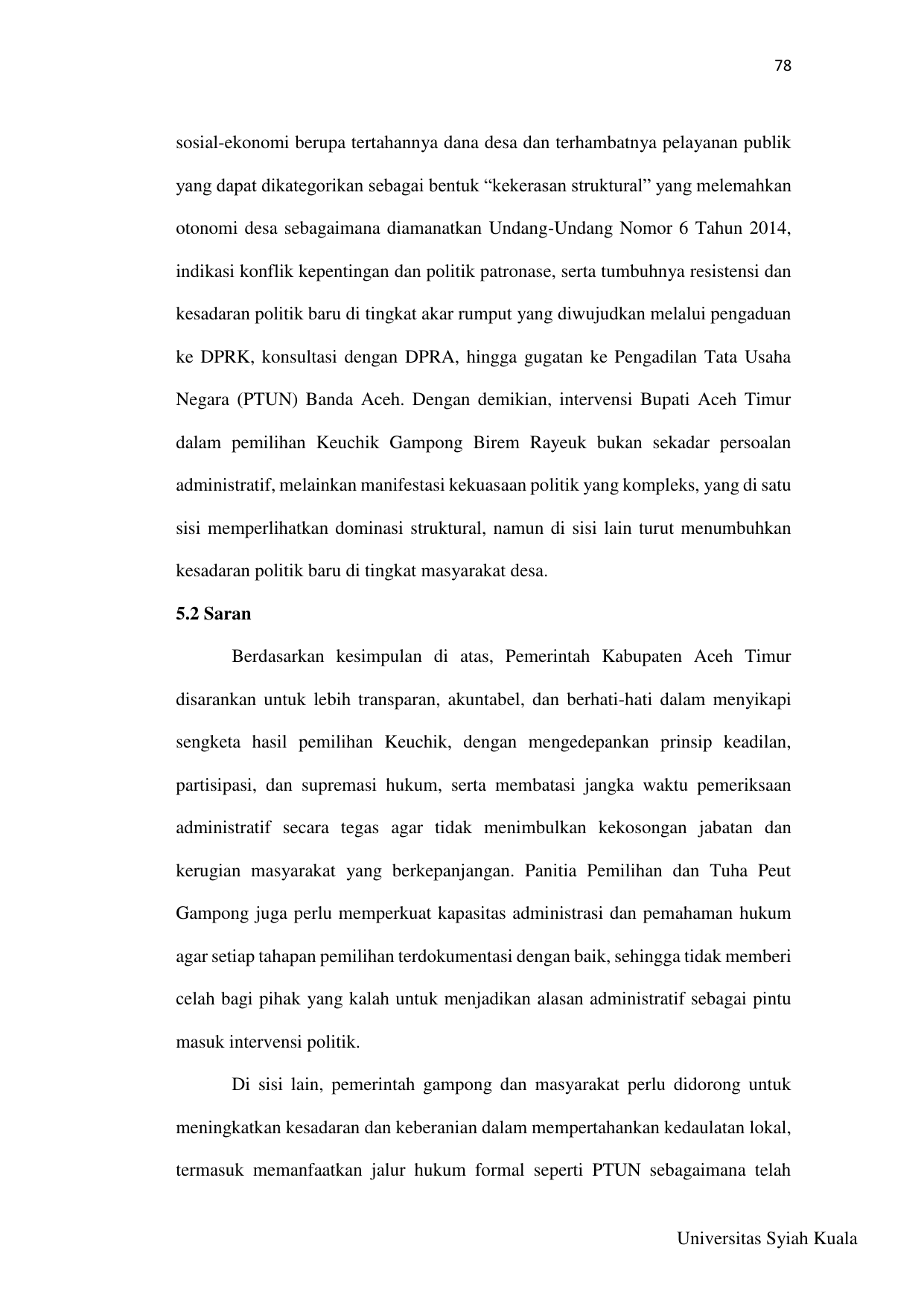 78

sosial-ekonomi berupa tertahannya dana desa dan terhambatnya pelayanan publik yang dapat dikategorikan sebagai bentuk “kekerasan struktural” yang melemahkan otonomi desa sebagaimana diamanatkan Undang-Undang Nomor 6 Tahun 2014, indikasi konflik kepentingan dan politik patronase, serta tumbuhnya resistensi dan kesadaran politik baru di tingkat akar rumput yang diwujudkan melalui pengaduan ke DPRK, konsultasi dengan DPRA, hingga gugatan ke Pengadilan Tata Usaha Negara (PTUN) Banda Aceh. Dengan demikian, intervensi Bupati Aceh Timur dalam pemilihan Keuchik Gampong Birem Rayeuk bukan sekadar persoalan administratif, melainkan manifestasi kekuasaan politik yang kompleks, yang di satu sisi memperlihatkan dominasi struktural, namun di sisi lain turut menumbuhkan kesadaran politik baru di tingkat masyarakat desa.

5.2 Saran

Berdasarkan kesimpulan di atas, Pemerintah Kabupaten Aceh Timur disarankan untuk lebih transparan, akuntabel, dan berhati-hati dalam menyikapi sengketa hasil pemilihan Keuchik, dengan mengedepankan prinsip keadilan, partisipasi, dan supremasi hukum, serta membatasi jangka waktu pemeriksaan administratif secara tegas agar tidak menimbulkan kekosongan jabatan dan kerugian masyarakat yang berkepanjangan. Panitia Pemilihan dan Tuha Peut Gampong juga perlu memperkuat kapasitas administrasi dan pemahaman hukum agar setiap tahapan pemilihan terdokumentasi dengan baik, sehingga tidak memberi celah bagi pihak yang kalah untuk menjadikan alasan administratif sebagai pintu masuk intervensi politik.

Di sisi lain, pemerintah gampong dan masyarakat perlu didorong untuk meningkatkan kesadaran dan keberanian dalam mempertahankan kedaulatan lokal, termasuk memanfaatkan jalur hukum formal seperti PTUN sebagaimana telah

Universitas Syiah Kuala